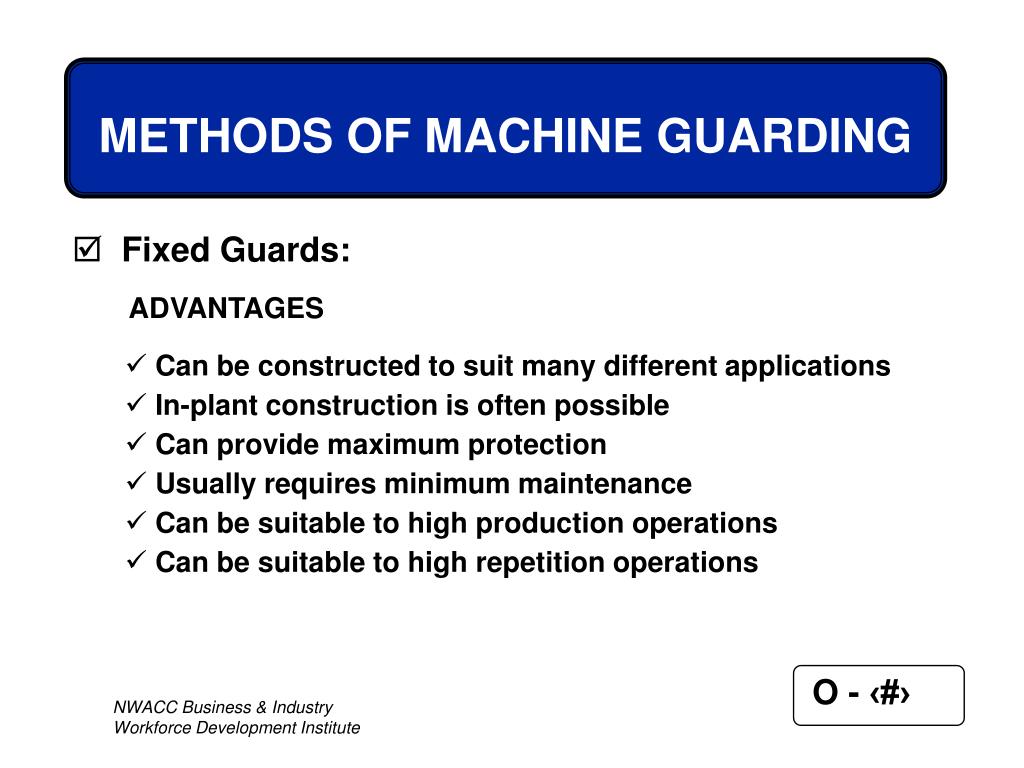 METHODS OF MACHINE GUARDING

☑ Fixed Guards:

ADVANTAGES

✓ Can be constructed to suit many different applications
✓ In-plant construction is often possible
✓ Can provide maximum protection
✓ Usually requires minimum maintenance
✓ Can be suitable to high production operations
✓ Can be suitable to high repetition operations

NWACC Business & Industry
Workforce Development Institute

O - ‹#›